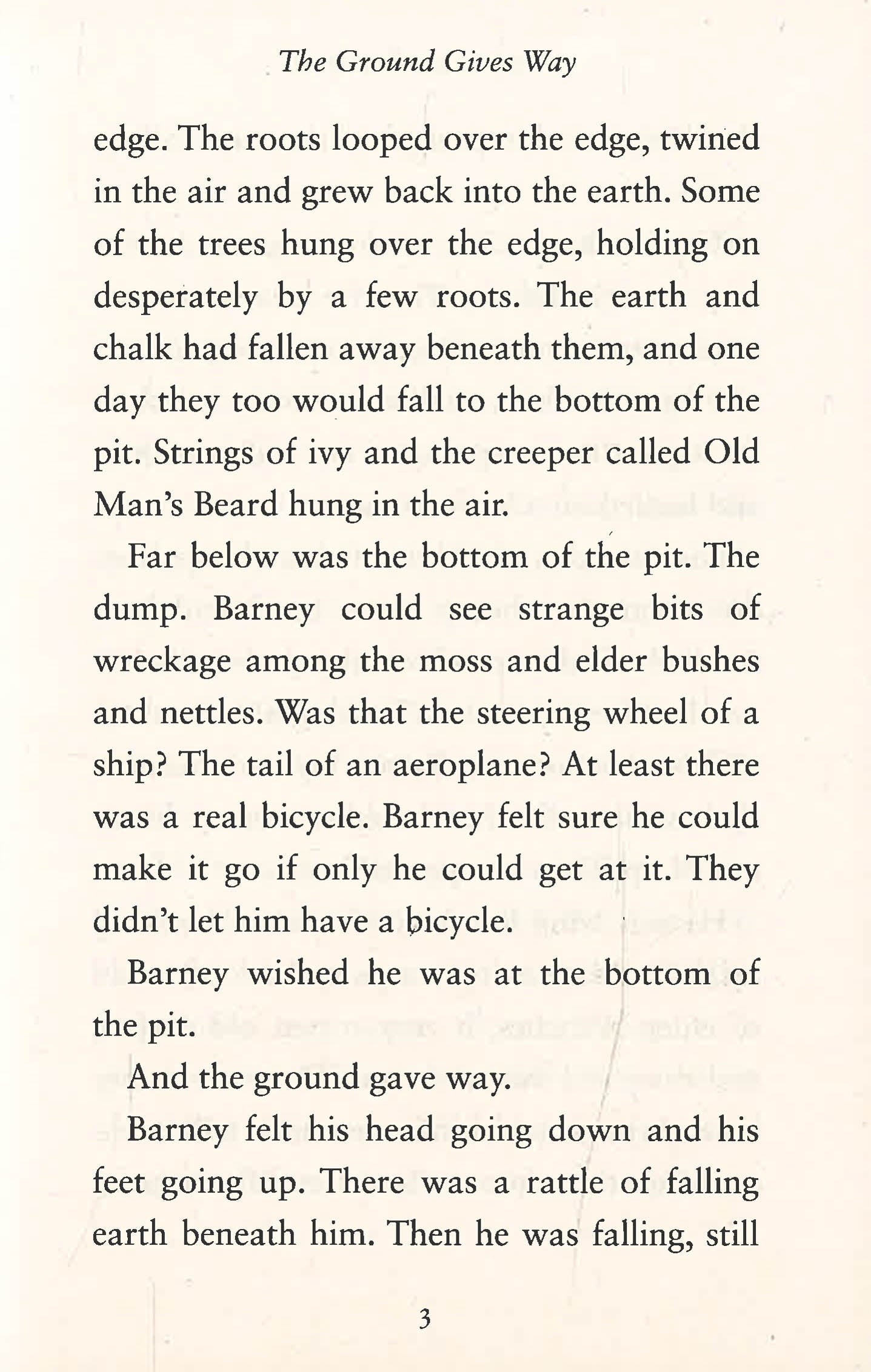 The Ground Gives Way

edge. The roots looped over the edge, twined in the air and grew back into the earth. Some of the trees hung over the edge, holding on desperately by a few roots. The earth and chalk had fallen away beneath them, and one day they too would fall to the bottom of the pit. Strings of ivy and the creeper called Old Man's Beard hung in the air.

Far below was the bottom of the pit. The dump. Barney could see strange bits of wreckage among the moss and elder bushes and nettles. Was that the steering wheel of a ship? The tail of an aeroplane? At least there was a real bicycle. Barney felt sure he could make it go if only he could get at it. They didn't let him have a bicycle.

Barney wished he was at the bottom of the pit.

And the ground gave way.

Barney felt his head going down and his feet going up. There was a rattle of falling earth beneath him. Then he was falling, still

3